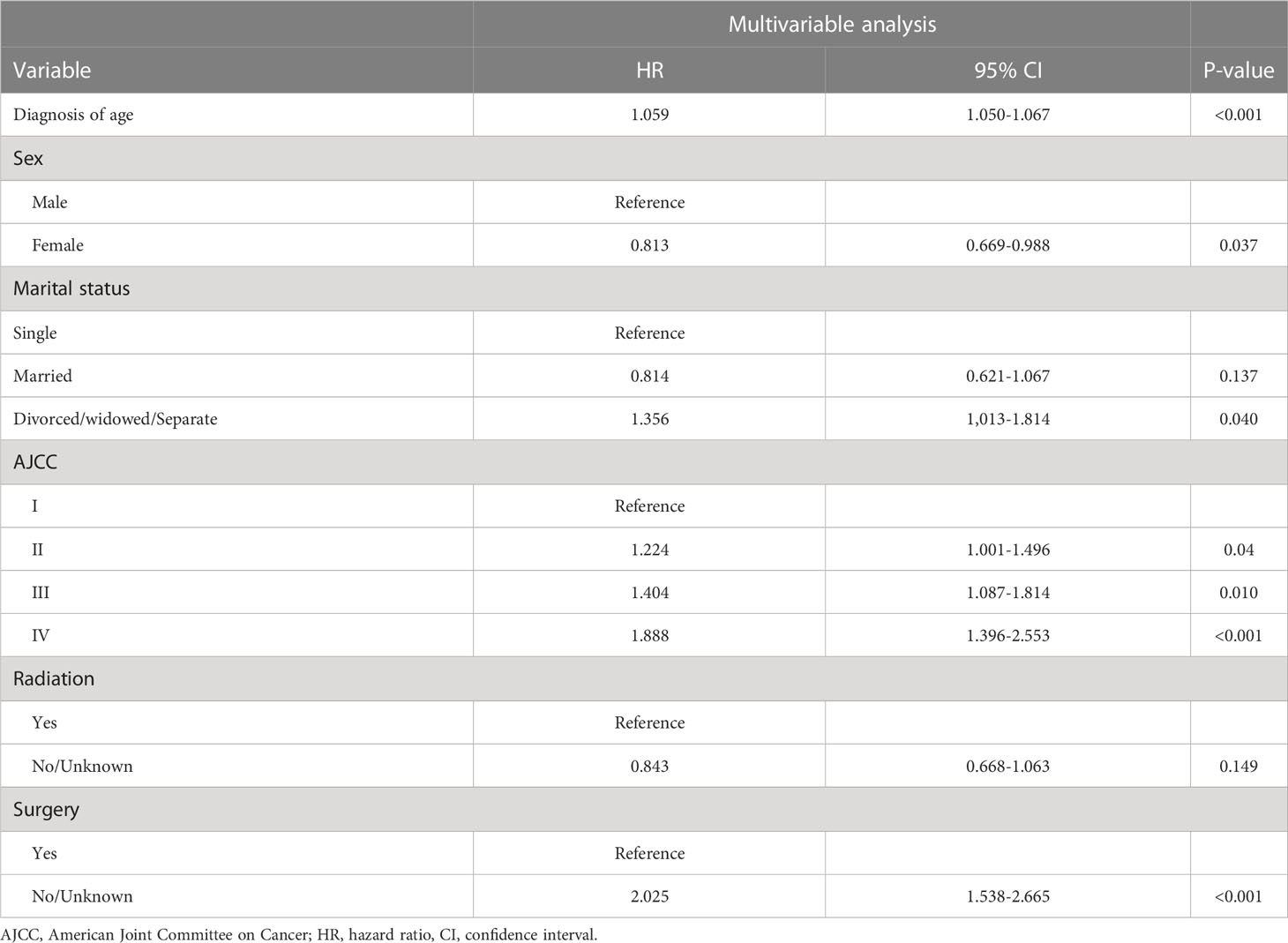 | | Multivariable analysis | | |
|---|---|---|---|
| Variable | HR | 95% CI | P-value |
| Diagnosis of age | 1.059 | 1.050-1.067 | <0.001 |
| Sex | | | |
| Male | Reference | | |
| Female | 0.813 | 0.669-0.988 | 0.037 |
| Marital status | | | |
| Single | Reference | | |
| Married | 0.814 | 0.621-1.067 | 0.137 |
| Divorced/widowed/Separate | 1.356 | 1,013-1.814 | 0.040 |
| AJCC | | | |
| I | Reference | | |
| II | 1.224 | 1.001-1.496 | 0.04 |
| III | 1.404 | 1.087-1.814 | 0.010 |
| IV | 1.888 | 1.396-2.553 | <0.001 |
| Radiation | | | |
| Yes | Reference | | |
| No/Unknown | 0.843 | 0.668-1.063 | 0.149 |
| Surgery | | | |
| Yes | Reference | | |
| No/Unknown | 2.025 | 1.538-2.665 | <0.001 |

AJCC, American Joint Committee on Cancer; HR, hazard ratio, CI, confidence interval.